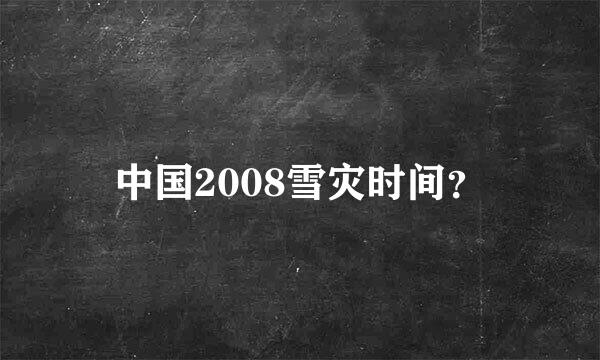 中国2008雪灾时间?